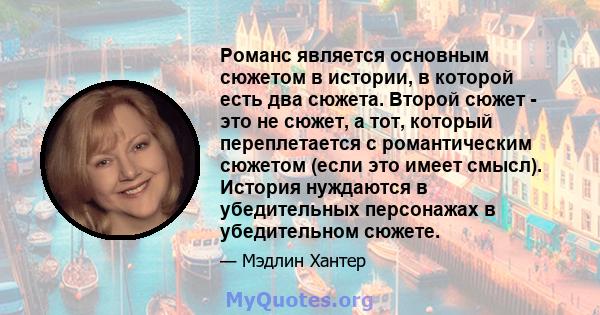 Романс является основным сюжетом в истории, в которой есть два сюжета. Второй сюжет - это не сюжет, а тот, который переплетается с романтическим сюжетом (если это имеет смысл). История нуждаются в убедительных персонажах в убедительном сюжете.

— Мэдлин Хантер

MyQuotes.org